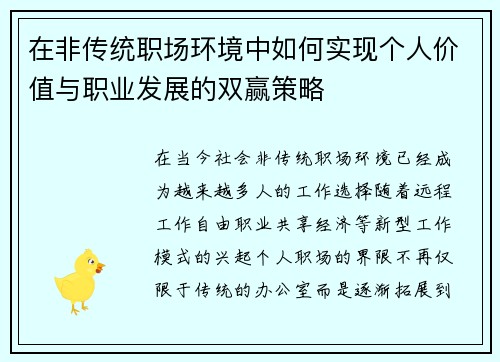 在非传统职场环境中如何实现个人价值与职业发展的双赢策略

在当今社会非传统职场环境已经成为越来越多人的工作选择随着远程工作自由职业共享经济等新型工作模式的兴起个人职场的界限不再仅限于传统的办公室而是逐渐拓展到